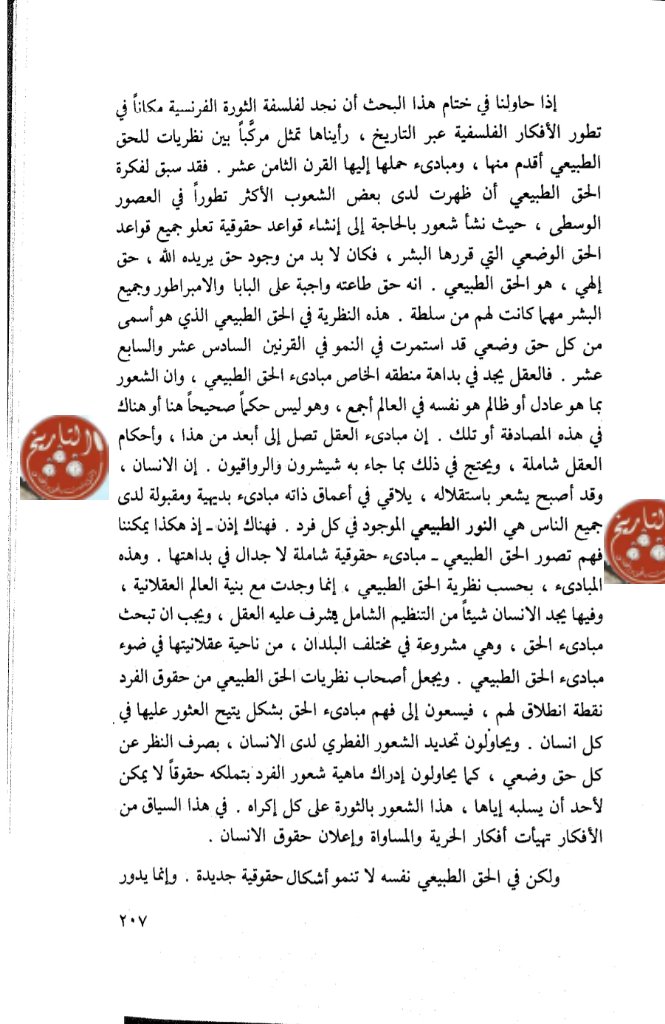 إذا حاولنا في ختام هذا البحث أن نجد لفلسفة الثورة الفرنسية مكاناً في تطور الأفكار الفلسفية عبر التاريخ ، رأيناها تمثل مركّباً بين نظريات للحق الطبيعي أقدم منها ، ومبادىء حملها إليها القرن الثامن عشر . فقد سبق لفكرة الحق الطبيعي أن ظهرت لدى بعض الشعوب الأكثر تطوراً في العصور الوسطى ، حيث نشأ شعور بالحاجة إلى إنشاء قواعد حقوقية تعلو جميع قواعد الحق الوضعي التي قررها البشر ، فكان لا بد من وجود حق يريده الله ، حق إلهي ، هو الحق الطبيعي . انه حق طاعته واجبة على البابا والامبراطور وجميع البشر مهما كانت لهم من سلطة . هذه النظرية في الحق الطبيعي الذي هو أسمى من كل حق وضعي قد استمرت في النمو في القرنين السادس عشر والسابع عشر . فالعقل يجد في بداهة منطقه الخاص مبادىء الحق الطبيعي ، وان الشعور بما هو عادل أو ظالم هو نفسه في العالم أجمع ، وهو ليس حكماً صحيحاً هنا أو هناك في هذه المصادفة أو تلك . إن مبادىء العقل تصل إلى أبعد من هذا ، وأحكام العقل شاملة ، ويحتج في ذلك بما جاء به شيشرون والرواقيون . إن الانسان ، وقد أصبح يشعر باستقلاله ، يلاقي في أعماق ذاته مبادىء بديهية ومقبولة لدى جميع الناس هي النور الطبيعي الموجود في كل فرد . فهناك إذن ـ إذ هكذا يمكننا فهم تصور الحق الطبيعي ـ مبادىء حقوقية شاملة لا جدال في بداهتها . وهذه المبادىء ، بحسب نظرية الحق الطبيعي ، إنما وجدت مع بنية العالم العقلانية ، وفيها يجد الانسان شيئاً من التنظيم الشامل يشرف عليه العقل ، ويجب ان تبحث مبادىء الحق ، وهي مشروعة في مختلف البلدان ، من ناحية عقلانيتها في ضوء مبادىء الحق الطبيعي . ويجعل أصحاب نظريات الحق الطبيعي من حقوق الفرد نقطة انطلاق لهم ، فيسعون إلى فهم مبادىء الحق بشكل يتيح العثور عليها في كل انسان . ويحاولون تحديد الشعور الفطري لدى الانسان ، بصرف النظر عن كل حق وضعي ، كما يحاولون إدراك ماهية شعور الفرد بتملكه حقوقاً لا يمكن لأحد أن يسلبه إياها ، هذا الشعور بالثورة على كل إكراه . في هذا السياق من الأفكار تهيأت أفكار الحرية والمساواة وإعلان حقوق الانسان .

ولكن في الحق الطبيعي نفسه لا تنمو أشكال حقوقية جديدة . وإنما يدور

٢٠٧

التاريخ

التاريخ